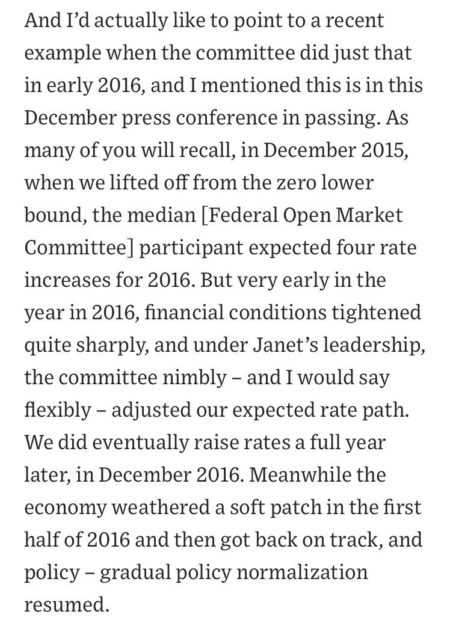 And I'd actually like to point to a recent example when the committee did just that in early 2016, and I mentioned this is in this December press conference in passing. As many of you will recall, in December 2015, when we lifted off from the zero lower bound, the median [Federal Open Market Committee] participant expected four rate increases for 2016. But very early in the year in 2016, financial conditions tightened quite sharply, and under Janet's leadership, the committee nimbly – and I would say flexibly – adjusted our expected rate path. We did eventually raise rates a full year later, in December 2016. Meanwhile the economy weathered a soft patch in the first half of 2016 and then got back on track, and policy – gradual policy normalization resumed.